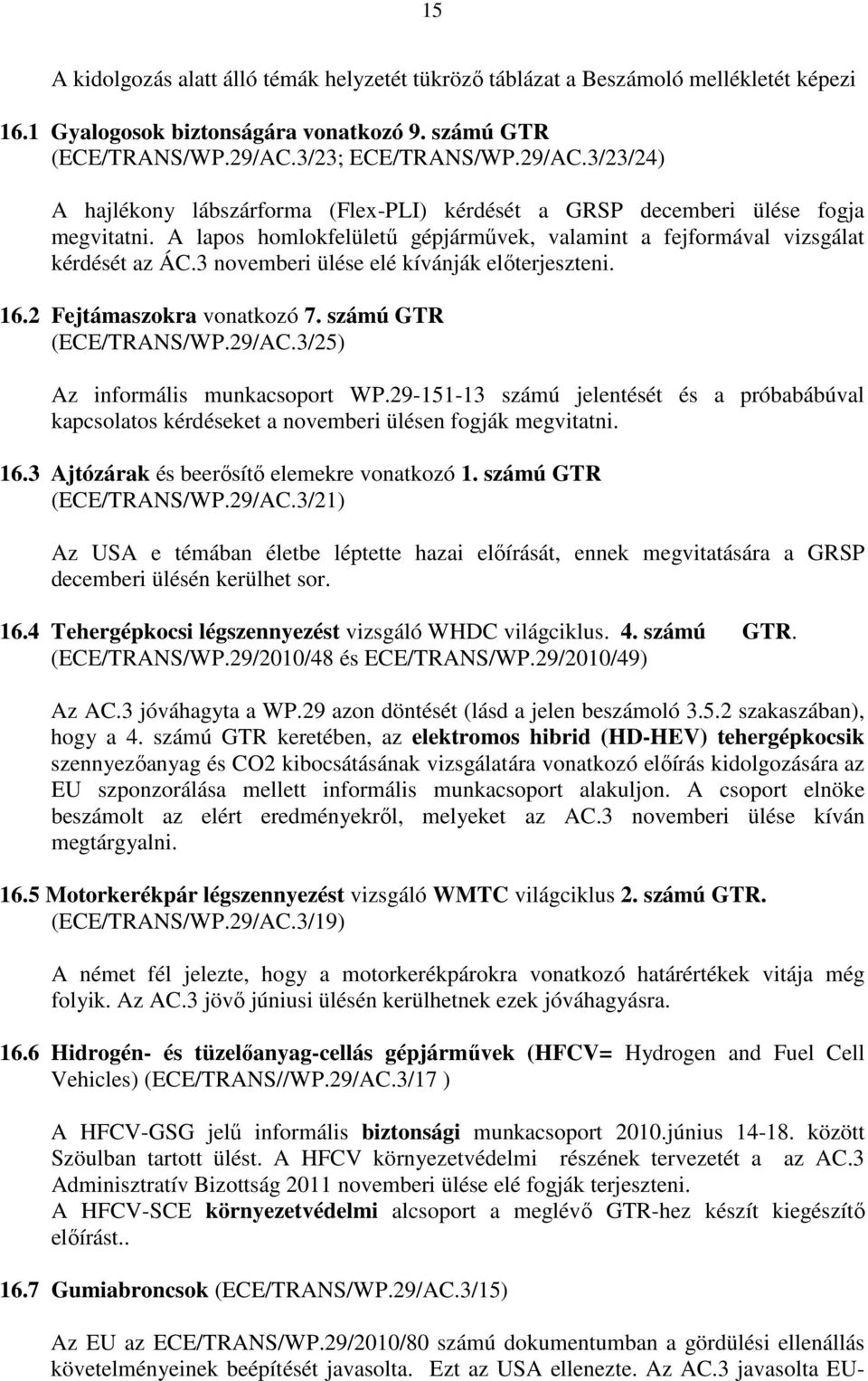 15

A kidolgozás alatt álló témák helyzetét tükröző táblázat a Beszámoló mellékletét képezi

16.1 Gyalogosok biztonságára vonatkozó 9. számú GTR (ECE/TRANS/WP.29/AC.3/23; ECE/TRANS/WP.29/AC.3/23/24)

A hajlékony lábszárforma (Flex-PLI) kérdését a GRSP decemberi ülése fogja megvitatni. A lapos homlokfelületű gépjárművek, valamint a fejformával vizsgálat kérdését az ÁC.3 novemberi ülése elé kívánják előterjeszteni.

16.2 Fejtámaszokra vonatkozó 7. számú GTR (ECE/TRANS/WP.29/AC.3/25)

Az informális munkacsoport WP.29-151-13 számú jelentését és a próbabábúval kapcsolatos kérdéseket a novemberi ülésen fogják megvitatni.

16.3 Ajtózárak és beerősítő elemekre vonatkozó 1. számú GTR (ECE/TRANS/WP.29/AC.3/21)

Az USA e témában életbe léptette hazai előírását, ennek megvitatására a GRSP decemberi ülésén kerülhet sor.

16.4 Tehergépkocsi légszennyezést vizsgáló WHDC világciklus. 4. számú GTR. (ECE/TRANS/WP.29/2010/48 és ECE/TRANS/WP.29/2010/49)

Az AC.3 jóváhagyta a WP.29 azon döntését (lásd a jelen beszámoló 3.5.2 szakaszában), hogy a 4. számú GTR keretében, az elektromos hibrid (HD-HEV) tehergépkocsik szennyezőanyag és CO2 kibocsátásának vizsgálatára vonatkozó előírás kidolgozására az EU szponzorálása mellett informális munkacsoport alakuljon. A csoport elnöke beszámolt az elért eredményekről, melyeket az AC.3 novemberi ülése kíván megtárgyalni.

16.5 Motorkerékpár légszennyezést vizsgáló WMTC világciklus 2. számú GTR. (ECE/TRANS/WP.29/AC.3/19)

A német fél jelezte, hogy a motorkerékpárokra vonatkozó határértékek vitája még folyik. Az AC.3 jövő júniusi ülésén kerülhetnek ezek jóváhagyásra.

16.6 Hidrogén- és tüzelőanyag-cellás gépjárművek (HFCV= Hydrogen and Fuel Cell Vehicles) (ECE/TRANS//WP.29/AC.3/17 )

A HFCV-GSG jelű informális biztonsági munkacsoport 2010.június 14-18. között Szöulban tartott ülést. A HFCV környezetvédelmi részének tervezetét a az AC.3 Adminisztratív Bizottság 2011 novemberi ülése elé fogják terjeszteni.
A HFCV-SCE környezetvédelmi alcsoport a meglévő GTR-hez készít kiegészítő előírást..

16.7 Gumiabroncsok (ECE/TRANS/WP.29/AC.3/15)

Az EU az ECE/TRANS/WP.29/2010/80 számú dokumentumban a gördülési ellenállás követelményeinek beépítését javasolta. Ezt az USA ellenezte. Az AC.3 javasolta EU-